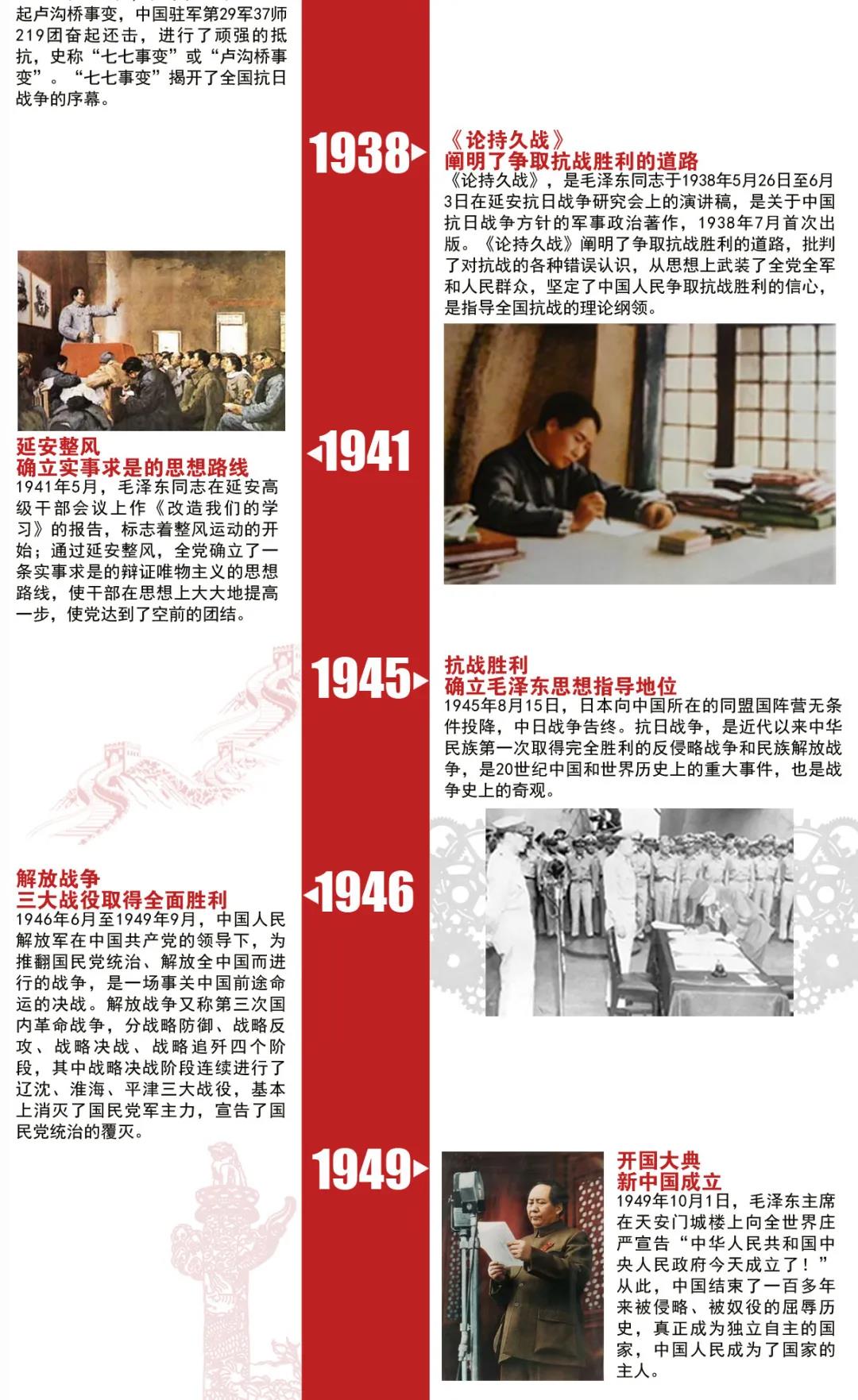 起卢沟桥事变，中国驻军第29军37师219团奋起还击，进行了顽强的抵抗，史称“七七事变”或“卢沟桥事变”。“七七事变”揭开了全国抗日战争的序幕。

1938

《论持久战》
阐明了争取抗战胜利的道路
《论持久战》，是毛泽东同志于1938年5月26日至6月3日在延安抗日战争研究会上的演讲稿，是关于中国抗日战争方针的军事政治著作，1938年7月首次出版。《论持久战》阐明了争取抗战胜利的道路，批判了对抗战的各种错误认识，从思想上武装了全党全军和人民群众，坚定了中国人民争取抗战胜利的信心，是指导全国抗战的理论纲领。

1941

延安整风
确立实事求是的思想路线
1941年5月，毛泽东同志在延安高级干部会议上作《改造我们的学习》的报告，标志着整风运动的开始；通过延安整风，全党确立了一条实事求是的辩证唯物主义的思想路线，使干部在思想上大大地提高一步，使党达到了空前的团结。

1945

抗战胜利
确立毛泽东思想指导地位
1945年8月15日，日本向中国所在的同盟国阵营无条件投降，中日战争告终。抗日战争，是近代以来中华民族第一次取得完全胜利的反侵略战争和民族解放战争，是20世纪中国和世界历史上的重大事件，也是战争史上的奇观。

1946

解放战争
三大战役取得全面胜利
1946年6月至1949年9月，中国人民解放军在中国共产党的领导下，为推翻国民党统治、解放全中国而进行的战争，是一场事关中国前途命运的决战。解放战争又称第三次国内革命战争，分战略防御、战略反攻、战略决战、战略追歼四个阶段，其中战略决战阶段连续进行了辽沈、淮海、平津三大战役，基本上消灭了国民党军主力，宣告了国民党统治的覆灭。

1949

开国大典
新中国成立
1949年10月1日，毛泽东主席在天安门城楼上向全世界庄严宣告“中华人民共和国中央人民政府今天成立了！”从此，中国结束了一百多年来被侵略、被奴役的屈辱历史，真正成为独立自主的国家，中国人民成为了国家的主人。